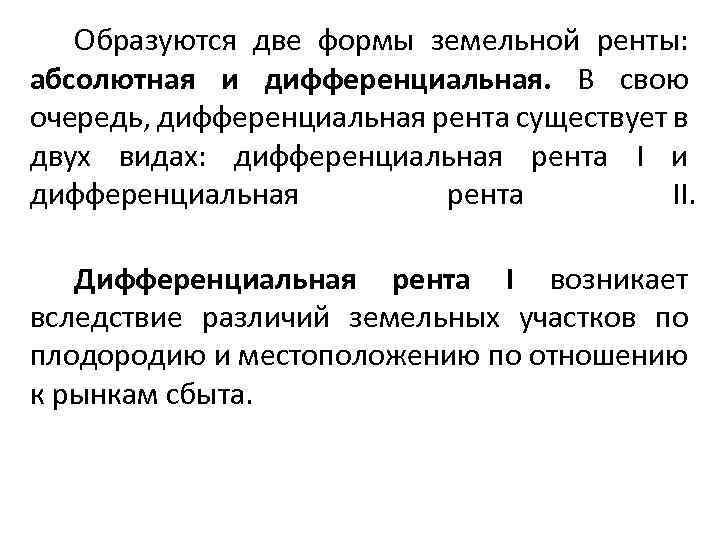 Образуются две формы земельной ренты: абсолютная и дифференциальная. В свою очередь, дифференциальная рента существует в двух видах: дифференциальная рента I и дифференциальная рента II.

Дифференциальная рента I возникает вследствие различий земельных участков по плодородию и местоположению по отношению к рынкам сбыта.